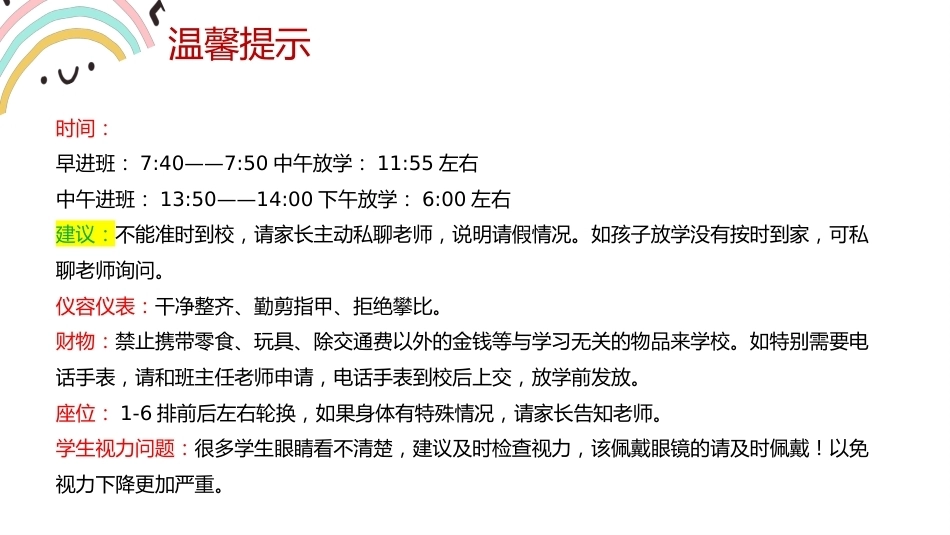 温馨提示

时间：
早进班：7:40——7:50 中午放学：11:55左右
中午进班：13:50——14:00 下午放学：6:00左右

建议：不能准时到校，请家长主动私聊老师，说明请假情况。如孩子放学没有按时到家，可私聊老师询问。

仪容仪表：干净整齐、勤剪指甲、拒绝攀比。

财物：禁止携带零食、玩具、除交通费以外的金钱等与学习无关的物品来学校。如特别需要电话手表，请和班主任老师申请，电话手表到校后上交，放学前发放。

座位：1-6排前后左右轮换，如果身体有特殊情况，请家长告知老师。

学生视力问题：很多学生眼睛看不清楚，建议及时检查视力，该佩戴眼镜的请及时佩戴！以免视力下降更加严重。